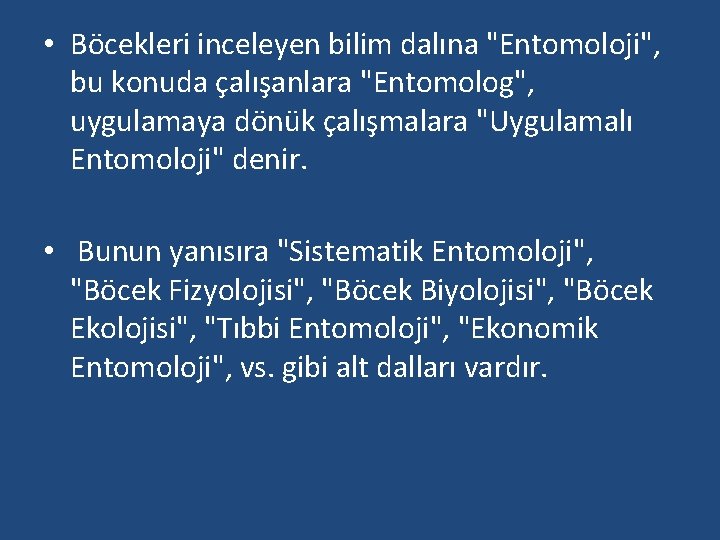 • Böcekleri inceleyen bilim dalına "Entomoloji", bu konuda çalışanlara "Entomolog", uygulamaya dönük çalışmalara "Uygulamalı Entomoloji" denir.

• Bunun yanısıra "Sistematik Entomoloji", "Böcek Fizyolojisi", "Böcek Biyolojisi", "Böcek Ekolojisi", "Tıbbi Entomoloji", "Ekonomik Entomoloji", vs. gibi alt dalları vardır.